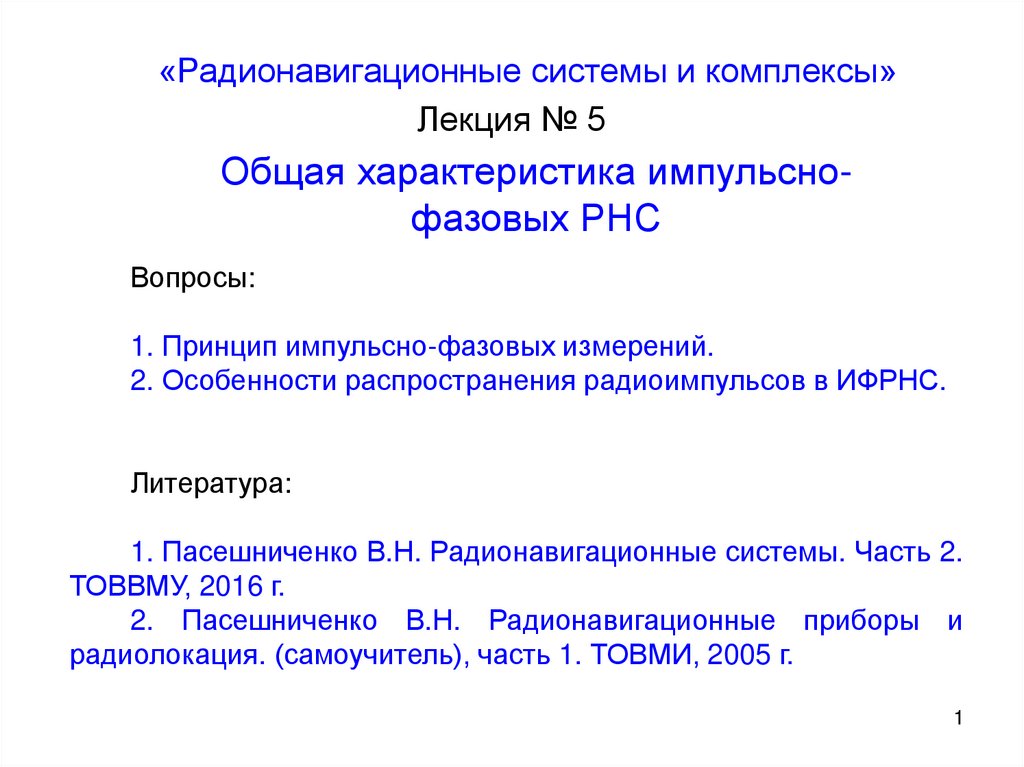 «Радионавигационные системы и комплексы»

Лекция № 5

Общая характеристика импульсно-фазовых РНС

Вопросы:

1. Принцип импульсно-фазовых измерений.
2. Особенности распространения радиоимпульсов в ИФРНС.

Литература:

1. Пасешниченко В.Н. Радионавигационные системы. Часть 2. ТОВВМУ, 2016 г.
2. Пасешниченко В.Н. Радионавигационные приборы и радиолокация. (самоучитель), часть 1. ТОВМИ, 2005 г.

1